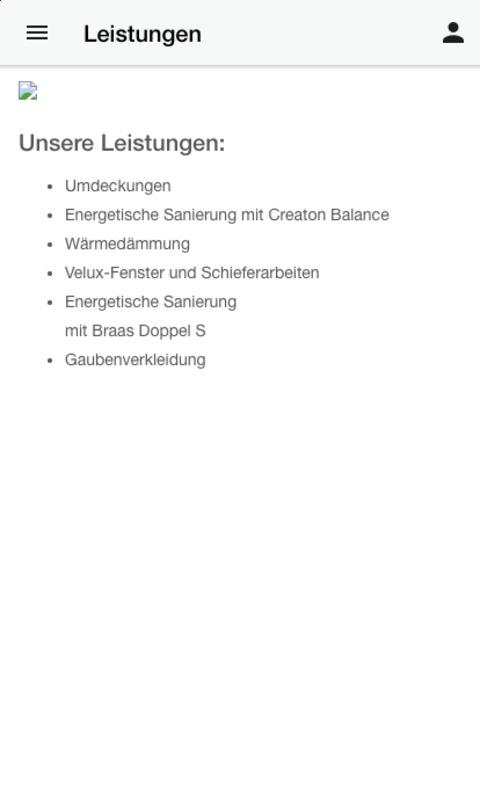 Leistungen

Unsere Leistungen:

- Umdeckungen
- Energetische Sanierung mit Creaton Balance
- Wärmedämmung
- Velux-Fenster und Schieferarbeiten
- Energetische Sanierung
  mit Braas Doppel S
- Gaubenverkleidung